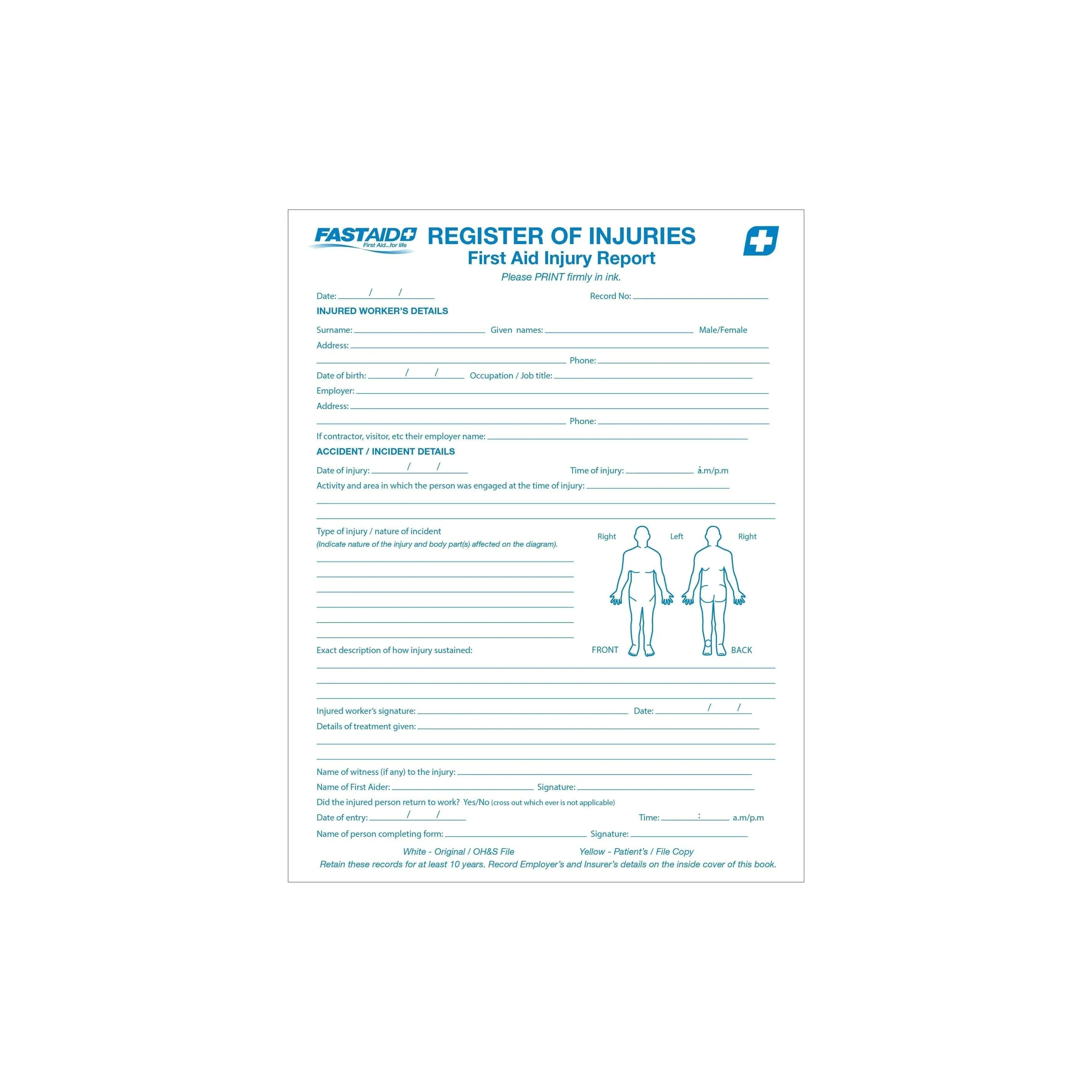 FASTAID
First Aid...for life

REGISTER OF INJURIES
First Aid Injury Report
Please PRINT firmly in ink.

Date: ____ / ____ / ____
Record No: ____

INJURED WORKER'S DETAILS

Surname: ____ Given names: ____ Male/Female
Address: ____
____ Phone: ____
Date of birth: ____ / ____ / ____ Occupation / Job title: ____
Employer: ____
Address: ____
____ Phone: ____
If contractor, visitor, etc their employer name: ____

ACCIDENT / INCIDENT DETAILS

Date of injury: ____ / ____ / ____ Time of injury: ____ a.m/p.m
Activity and area in which the person was engaged at the time of injury: ____
____
____

Type of injury / nature of incident
(Indicate nature of the injury and body part(s) affected on the diagram).
____
____
____
____
____
____

Right Left Right

FRONT BACK

Exact description of how injury sustained:
____
____
____

Injured worker's signature: ____ Date: ____ / ____ / ____
Details of treatment given: ____
____
____

Name of witness (if any) to the injury: ____
Name of First Aider: ____ Signature: ____
Did the injured person return to work? Yes/No (cross out which ever is not applicable)
Date of entry: ____ / ____ / ____ Time: ____ : ____ a.m/p.m
Name of person completing form: ____ Signature: ____

White - Original / OH&S File Yellow - Patient's / File Copy
Retain these records for at least 10 years. Record Employer's and Insurer's details on the inside cover of this book.